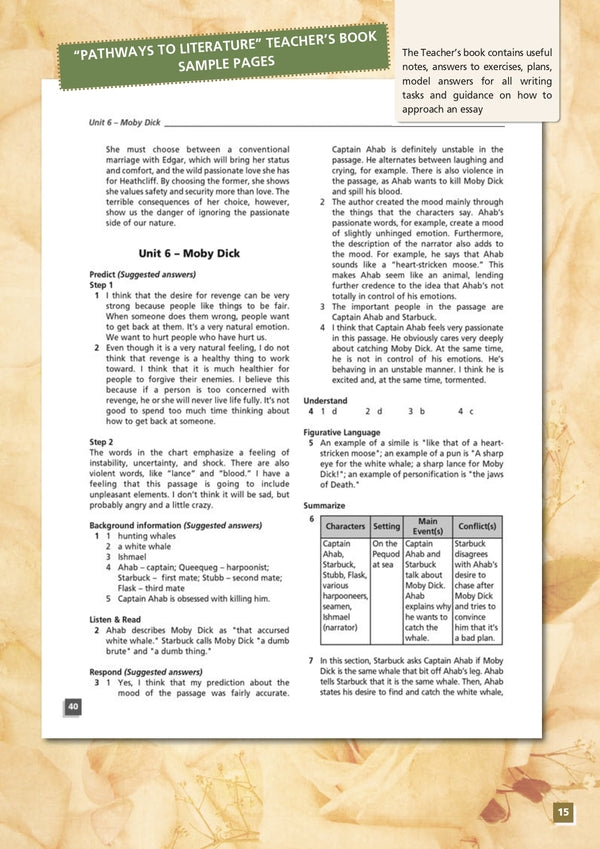 "PATHWAYS TO LITERATURE" TEACHER'S BOOK SAMPLE PAGES

The Teacher's book contains useful notes, answers to exercises, plans, model answers for all writing tasks and guidance on how to approach an essay

Unit 6 – Moby Dick

She must choose between a conventional marriage with Edgar, which will bring her status and comfort, and the wild passionate love she has for Heathcliff. By choosing the former, she shows she values safety and security more than love. The terrible consequences of her choice, however, show us the danger of ignoring the passionate side of our nature.

Unit 6 – Moby Dick

Predict (Suggested answers)
Step 1
1 I think that the desire for revenge can be very strong because people like things to be fair. When someone does them wrong, people want to get back at them. It's a very natural emotion. We want to hurt people who have hurt us.
2 Even though it is a very natural feeling, I do not think that revenge is a healthy thing to work toward. I think that it is much healthier for people to forgive their enemies. I believe this because if a person is too concerned with revenge, he or she will never live life fully. It's not good to spend too much time thinking about how to get back at someone.

Step 2
The words in the chart emphasize a feeling of instability, uncertainty, and shock. There are also violent words, like "lance" and "blood." I have a feeling that this passage is going to include unpleasant elements. I don't think it will be sad, but probably angry and a little crazy.

Background information (Suggested answers)
1 1 hunting whales
2 a white whale
3 Ishmael
4 Ahab – captain; Queequeg – harpoonist; Starbuck – first mate; Stubb – second mate; Flask – third mate
5 Captain Ahab is obsessed with killing him.

Listen & Read
2 Ahab describes Moby Dick as "that accursed white whale." Starbuck calls Moby Dick "a dumb brute" and "a dumb thing."

Respond (Suggested answers)
3 1 Yes, I think that my prediction about the mood of the passage was fairly accurate.

Captain Ahab is definitely unstable in the passage. He alternates between laughing and crying, for example. There is also violence in the passage, as Ahab wants to kill Moby Dick and spill his blood.
2 The author created the mood mainly through the things that the characters say. Ahab's passionate words, for example, create a mood of slightly unhinged emotion. Furthermore, the description of the narrator also adds to the mood. For example, he says that Ahab sounds like a "heart-stricken moose." This makes Ahab seem like an animal, lending further credence to the idea that Ahab's not totally in control of his emotions.
3 The important people in the passage are Captain Ahab and Starbuck.
4 I think that Captain Ahab feels very passionate in this passage. He obviously cares very deeply about catching Moby Dick. At the same time, he is not in control of his emotions. He's behaving in an unstable manner. I think he is excited and, at the same time, tormented.

Understand
4 1 d 2 d 3 b 4 c

Figurative Language
5 An example of a simile is "like that of a heart-stricken moose"; an example of a pun is "A sharp eye for the white whale; a sharp lance for Moby Dick!"; an example of personification is "the jaws of Death."

Summarize
6

| Characters | Setting | Main Event(s) | Conflict(s) |
|---|---|---|---|
| Captain Ahab, Starbuck, Stubb, Flask, various harpooneers, seamen, Ishmael (narrator) | On the Pequod at sea | Captain Ahab and Starbuck talk about Moby Dick. Ahab explains why he wants to catch the whale. | Starbuck disagrees with Ahab's desire to chase after Moby Dick and tries to convince him that it's a bad plan. |

7 In this section, Starbuck asks Captain Ahab if Moby Dick is the same whale that bit off Ahab's leg. Ahab tells Starbuck that it is the same whale. Then, Ahab states his desire to find and catch the white whale,

40

15